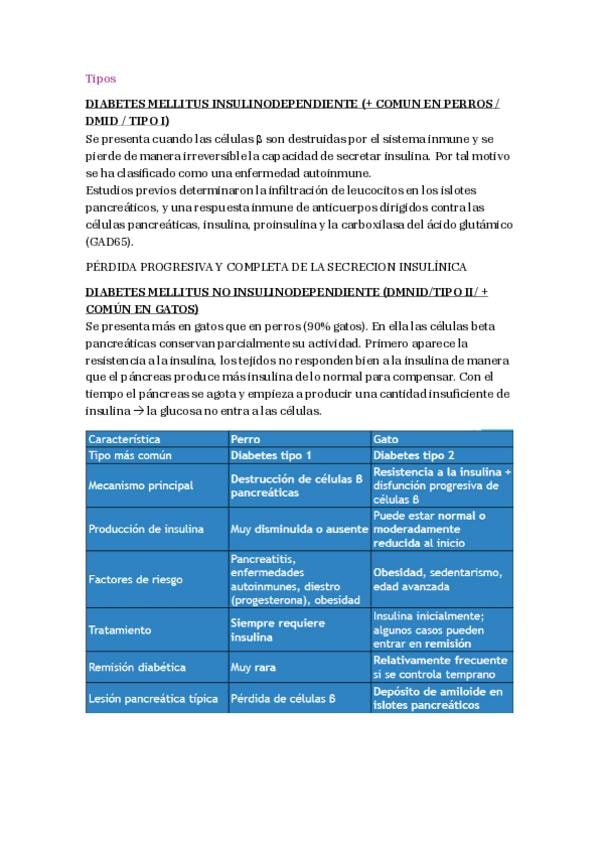 Tipos

DIABETES MELLITUS INSULINODEPENDIENTE (+ COMUN EN PERROS / DMID / TIPO I)
Se presenta cuando las células β son destruidas por el sistema inmune y se pierde de manera irreversible la capacidad de secretar insulina. Por tal motivo se ha clasificado como una enfermedad autoinmune.
Estudios previos determinaron la infiltración de leucocitos en los islotes pancreáticos, y una respuesta inmune de anticuerpos dirigidos contra las células pancreáticas, insulina, proinsulina y la carboxilasa del ácido glutámico (GAD65).

PÉRDIDA PROGRESIVA Y COMPLETA DE LA SECRECION INSULÍNICA

DIABETES MELLITUS NO INSULINODEPENDIENTE (DMNID/TIPO II/ + COMÚN EN GATOS)
Se presenta más en gatos que en perros (90% gatos). En ella las células beta pancreáticas conservan parcialmente su actividad. Primero aparece la resistencia a la insulina, los tejidos no responden bien a la insulina de manera que el páncreas produce más insulina de lo normal para compensar. Con el tiempo el páncreas se agota y empieza a producir una cantidad insuficiente de insulina → la glucosa no entra a las células.

| Característica | Perro | Gato |
|---|---|---|
| Tipo más común | Diabetes tipo 1 | Diabetes tipo 2 |
| Mecanismo principal | Destrucción de células β pancreáticas | Resistencia a la insulina + disfunción progresiva de células β |
| Producción de insulina | Muy disminuida o ausente | Puede estar normal o moderadamente reducida al inicio |
| Factores de riesgo | Pancreatitis, enfermedades autoinmunes, diestro (progesterona), obesidad | Obesidad, sedentarismo, edad avanzada |
| Tratamiento | Siempre requiere insulina | Insulina inicialmente; algunos casos pueden entrar en remisión |
| Remisión diabética | Muy rara | Relativamente frecuente si se controla temprano |
| Lesión pancreática típica | Pérdida de células β | Depósito de amiloide en islotes pancreáticos |